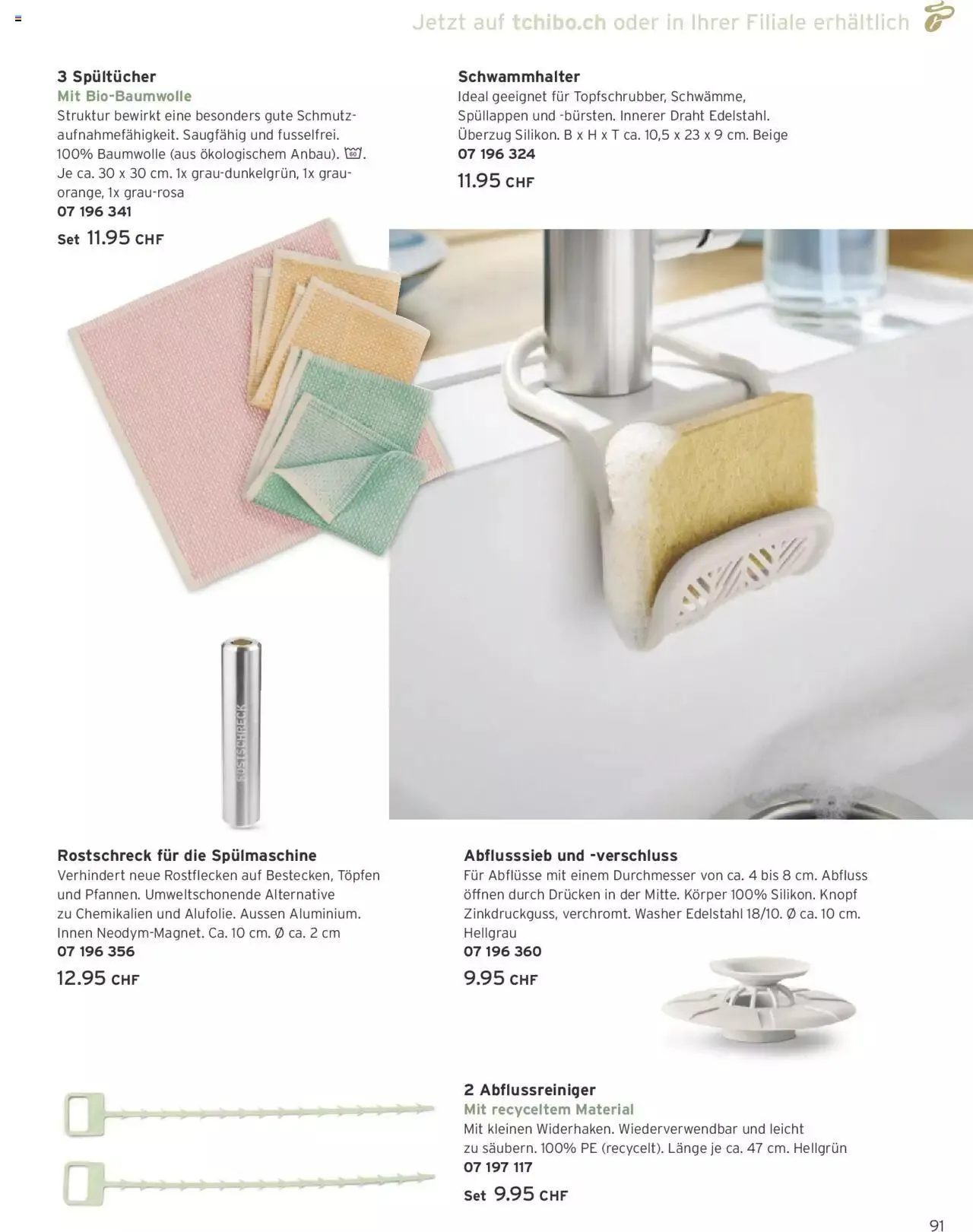 Jetzt auf tchibo.ch oder in Ihrer Filiale erhältlich

3 Spültücher
Mit Bio-Baumwolle
Struktur bewirkt eine besonders gute Schmutzaufnahmefähigkeit. Saugfähig und fusselfrei. 100% Baumwolle (aus ökologischem Anbau). 60. Je ca. 30 x 30 cm. 1x grau-dunkelgrün, 1x grau-orange, 1x grau-rosa
07 196 341
Set 11.95 CHF

Schwammhalter
Ideal geeignet für Topfschrubber, Schwämme, Spüllappen und -bürsten. Innerer Draht Edelstahl. Überzug Silikon. B x H x T ca. 10,5 x 23 x 9 cm. Beige
07 196 324
11.95 CHF

ROSTSCHRECK

Rostschreck für die Spülmaschine
Verhindert neue Rostflecken auf Bestecken, Töpfen und Pfannen. Umweltschonende Alternative zu Chemikalien und Alufolie. Aussen Aluminium. Innen Neodym-Magnet. Ca. 10 cm. Ø ca. 2 cm
07 196 356
12.95 CHF

Abflusssieb und -verschluss
Für Abflüsse mit einem Durchmesser von ca. 4 bis 8 cm. Abfluss öffnen durch Drücken in der Mitte. Körper 100% Silikon. Knopf Zinkdruckguss, verchromt. Washer Edelstahl 18/10. Ø ca. 10 cm. Hellgrau
07 196 360
9.95 CHF

2 Abflussreiniger
Mit recyceltem Material
Mit kleinen Widerhaken. Wiederverwendbar und leicht zu säubern. 100% PE (recycelt). Länge je ca. 47 cm. Hellgrün
07 197 117
Set 9.95 CHF

91